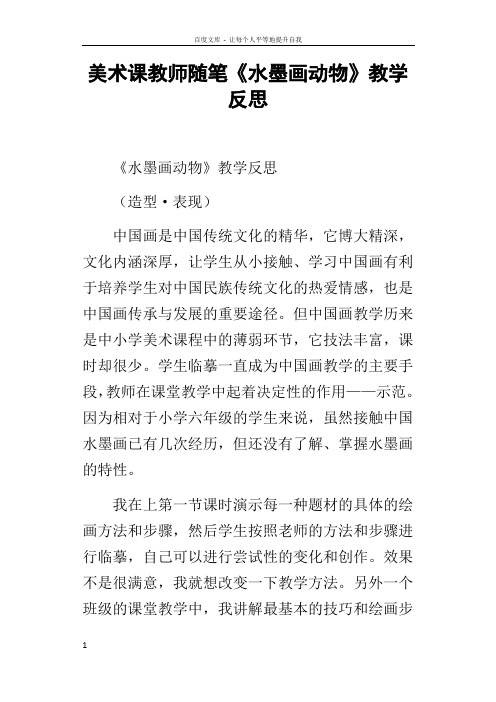 百度文库 - 让每个人平等地提升自我

美术课教师随笔《水墨画动物》教学反思

《水墨画动物》教学反思

（造型·表现）

中国画是中国传统文化的精华，它博大精深，文化内涵深厚，让学生从小接触、学习中国画有利于培养学生对中国民族传统文化的热爱情感，也是中国画传承与发展的重要途径。但中国画教学历来是中小学美术课程中的薄弱环节，它技法丰富，课时却很少。学生临摹一直成为中国画教学的主要手段，教师在课堂教学中起着决定性的作用——示范。因为相对于小学六年级的学生来说，虽然接触中国水墨画已有几次经历，但还没有了解、掌握水墨画的特性。

我在上第一节课时演示每一种题材的具体的绘画方法和步骤，然后学生按照老师的方法和步骤进行临摹，自己可以进行尝试性的变化和创作。效果不是很满意，我就想改变一下教学方法。另外一个班级的课堂教学中，我讲解最基本的技巧和绘画步

1